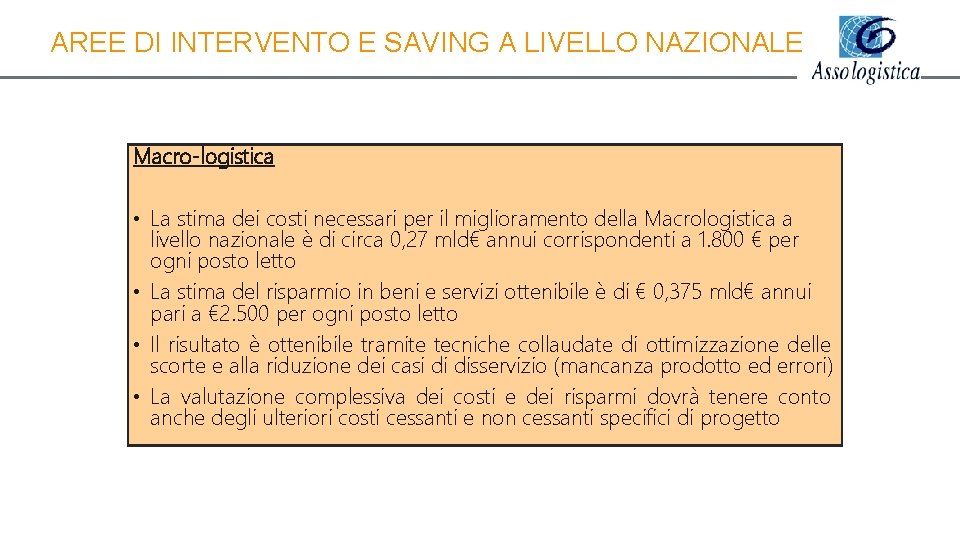 AREE DI INTERVENTO E SAVING A LIVELLO NAZIONALE

Assologistica

Macro-logistica

• La stima dei costi necessari per il miglioramento della Macrologistica a livello nazionale è di circa 0,27 mld€ annui corrispondenti a 1.800 € per ogni posto letto
• La stima del risparmio in beni e servizi ottenibile è di € 0,375 mld€ annui pari a €2.500 per ogni posto letto
• Il risultato è ottenibile tramite tecniche collaudate di ottimizzazione delle scorte e alla riduzione dei casi di disservizio (mancanza prodotto ed errori)
• La valutazione complessiva dei costi e dei risparmi dovrà tenere conto anche degli ulteriori costi cessanti e non cessanti specifici di progetto